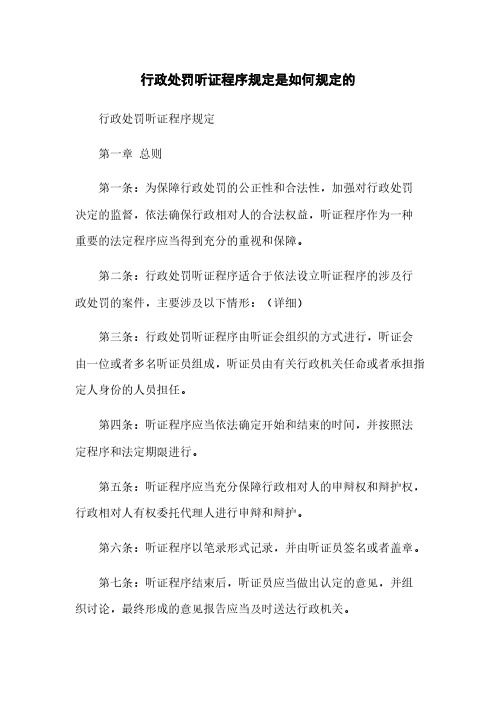 行政处罚听证程序规定是如何规定的

行政处罚听证程序规定

第一章 总则

第一条：为保障行政处罚的公正性和合法性，加强对行政处罚决定的监督，依法确保行政相对人的合法权益，听证程序作为一种重要的法定程序应当得到充分的重视和保障。

第二条：行政处罚听证程序适合于依法设立听证程序的涉及行政处罚的案件，主要涉及以下情形：（详细）

第三条：行政处罚听证程序由听证会组织的方式进行，听证会由一位或者多名听证员组成，听证员由有关行政机关任命或者承担指定人身份的人员担任。

第四条：听证程序应当依法确定开始和结束的时间，并按照法定程序和法定期限进行。

第五条：听证程序应当充分保障行政相对人的申辩权和辩护权，行政相对人有权委托代理人进行申辩和辩护。

第六条：听证程序以笔录形式记录，并由听证员签名或者盖章。

第七条：听证程序结束后，听证员应当做出认定的意见，并组织讨论，最终形成的意见报告应当及时送达行政机关。